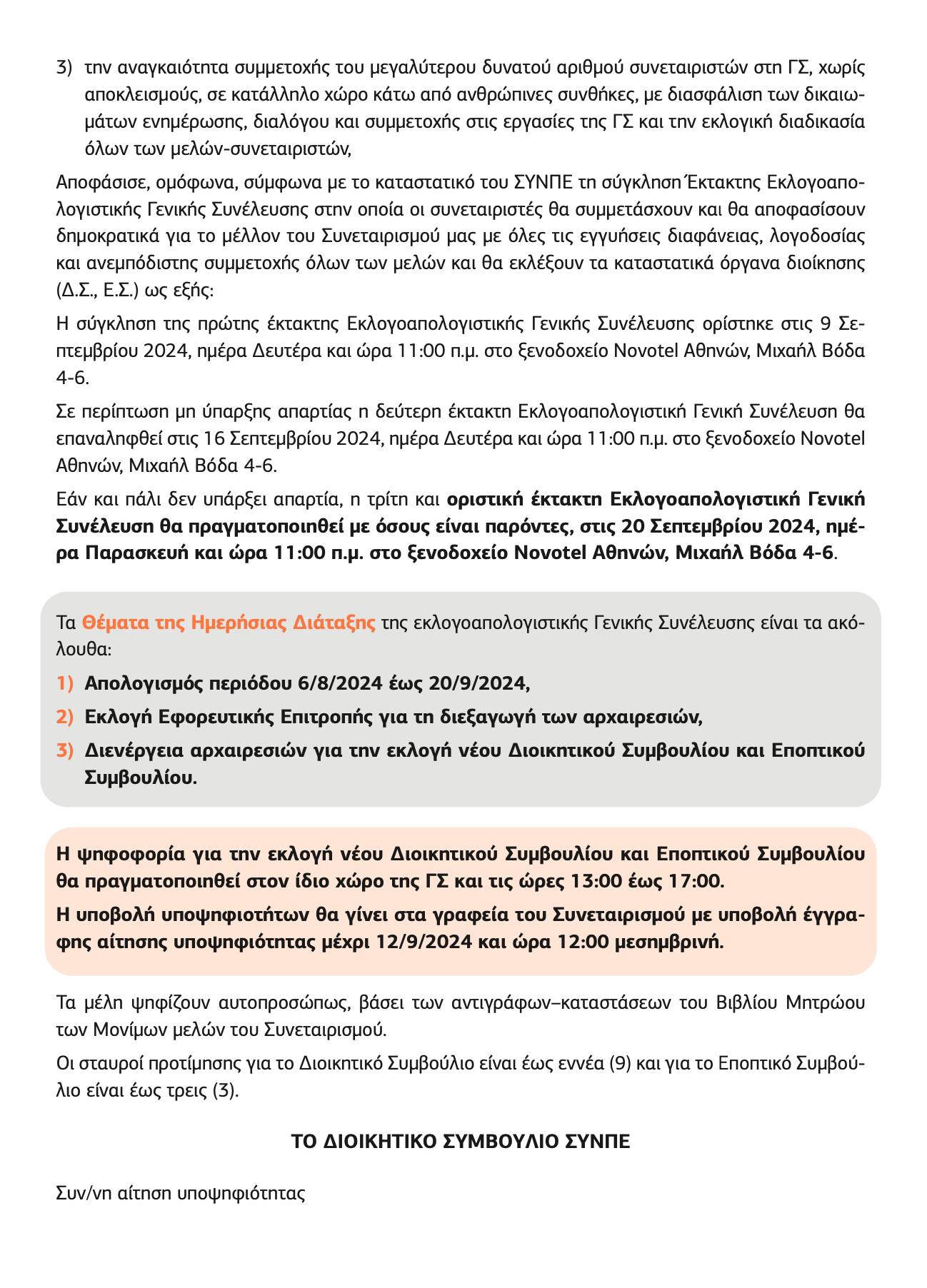 3) την αναγκαιότητα συμμετοχής του μεγαλύτερου δυνατού αριθμού συνεταιριστών στη ΓΣ, χωρίς αποκλεισμούς, σε κατάλληλο χώρο κάτω από ανθρώπινες συνθήκες, με διασφάλιση των δικαιωμάτων ενημέρωσης, διαλόγου και συμμετοχής στις εργασίες της ΓΣ και την εκλογική διαδικασία όλων των μελών-συνεταιριστών,

Αποφάσισε, ομόφωνα, σύμφωνα με το καταστατικό του ΣΥΝΠΕ τη σύγκληση Έκτακτης Εκλογοαπολογιστικής Γενικής Συνέλευσης στην οποία οι συνεταιριστές θα συμμετάσχουν και θα αποφασίσουν δημοκρατικά για το μέλλον του Συνεταιρισμού μας με όλες τις εγγυήσεις διαφάνειας, λογοδοσίας και ανεμπόδιστης συμμετοχής όλων των μελών και θα εκλέξουν τα καταστατικά όργανα διοίκησης (Δ.Σ., Ε.Σ.) ως εξής:

Η σύγκληση της πρώτης έκτακτης Εκλογοαπολογιστικής Γενικής Συνέλευσης ορίστηκε στις 9 Σεπτεμβρίου 2024, ημέρα Δευτέρα και ώρα 11:00 π.μ. στο ξενοδοχείο Novotel Αθηνών, Μιχαήλ Βόδα 4-6.

Σε περίπτωση μη ύπαρξης απαρτίας η δεύτερη έκτακτη Εκλογοαπολογιστική Γενική Συνέλευση θα επαναληφθεί στις 16 Σεπτεμβρίου 2024, ημέρα Δευτέρα και ώρα 11:00 π.μ. στο ξενοδοχείο Novotel Αθηνών, Μιχαήλ Βόδα 4-6.

Εάν και πάλι δεν υπάρξει απαρτία, η τρίτη και οριστική έκτακτη Εκλογοαπολογιστική Γενική Συνέλευση θα πραγματοποιηθεί με όσους είναι παρόντες, στις 20 Σεπτεμβρίου 2024, ημέρα Παρασκευή και ώρα 11:00 π.μ. στο ξενοδοχείο Novotel Αθηνών, Μιχαήλ Βόδα 4-6.

Τα Θέματα της Ημερήσιας Διάταξης της εκλογοαπολογιστικής Γενικής Συνέλευσης είναι τα ακόλουθα:

1) Απολογισμός περιόδου 6/8/2024 έως 20/9/2024,

2) Εκλογή Εφορευτικής Επιτροπής για τη διεξαγωγή των αρχαιρεσιών,

3) Διενέργεια αρχαιρεσιών για την εκλογή νέου Διοικητικού Συμβουλίου και Εποπτικού Συμβουλίου.

Η ψηφοφορία για την εκλογή νέου Διοικητικού Συμβουλίου και Εποπτικού Συμβουλίου θα πραγματοποιηθεί στον ίδιο χώρο της ΓΣ και τις ώρες 13:00 έως 17:00.

Η υποβολή υποψηφιοτήτων θα γίνει στα γραφεία του Συνεταιρισμού με υποβολή έγγραφης αίτησης υποψηφιότητας μέχρι 12/9/2024 και ώρα 12:00 μεσημβρινή.

Τα μέλη ψηφίζουν αυτοπροσώπως, βάσει των αντιγράφων–καταστάσεων του Βιβλίου Μητρώου των Μονίμων μελών του Συνεταιρισμού.

Οι σταυροί προτίμησης για το Διοικητικό Συμβούλιο είναι έως εννέα (9) και για το Εποπτικό Συμβούλιο είναι έως τρεις (3).

ΤΟ ΔΙΟΙΚΗΤΙΚΟ ΣΥΜΒΟΥΛΙΟ ΣΥΝΠΕ

Συν/νη αίτηση υποψηφιότητας